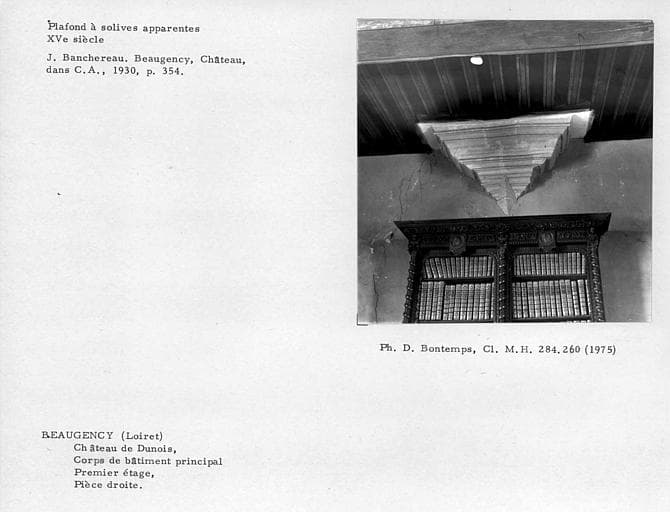 Plafond à solives apparentes
XVe siècle

J. Banchereau. Beaugency, Château, dans C.A., 1930, p. 354.

Ph. D. Bontemps, Cl. M.H. 284.260 (1975)

BEAUGENCY (Loiret)
Château de Dunois,
Corps de bâtiment principal
Premier étage,
Pièce droite.